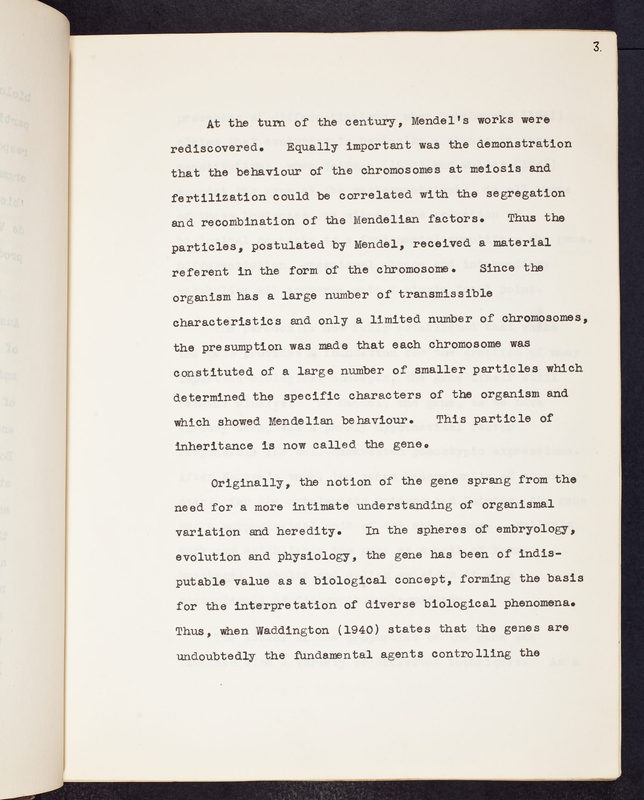 3.

At the turn of the century, Mendel's works were rediscovered. Equally important was the demonstration that the behaviour of the chromosomes at meiosis and fertilization could be correlated with the segregation and recombination of the Mendelian factors. Thus the particles, postulated by Mendel, received a material referent in the form of the chromosome. Since the organism has a large number of transmissible characteristics and only a limited number of chromosomes, the presumption was made that each chromosome was constituted of a large number of smaller particles which determined the specific characters of the organism and which showed Mendelian behaviour. This particle of inheritance is now called the gene.

Originally, the notion of the gene sprang from the need for a more intimate understanding of organismal variation and heredity. In the spheres of embryology, evolution and physiology, the gene has been of indisputable value as a biological concept, forming the basis for the interpretation of diverse biological phenomena. Thus, when Waddington (1940) states that the genes are undoubtedly the fundamental agents controlling the